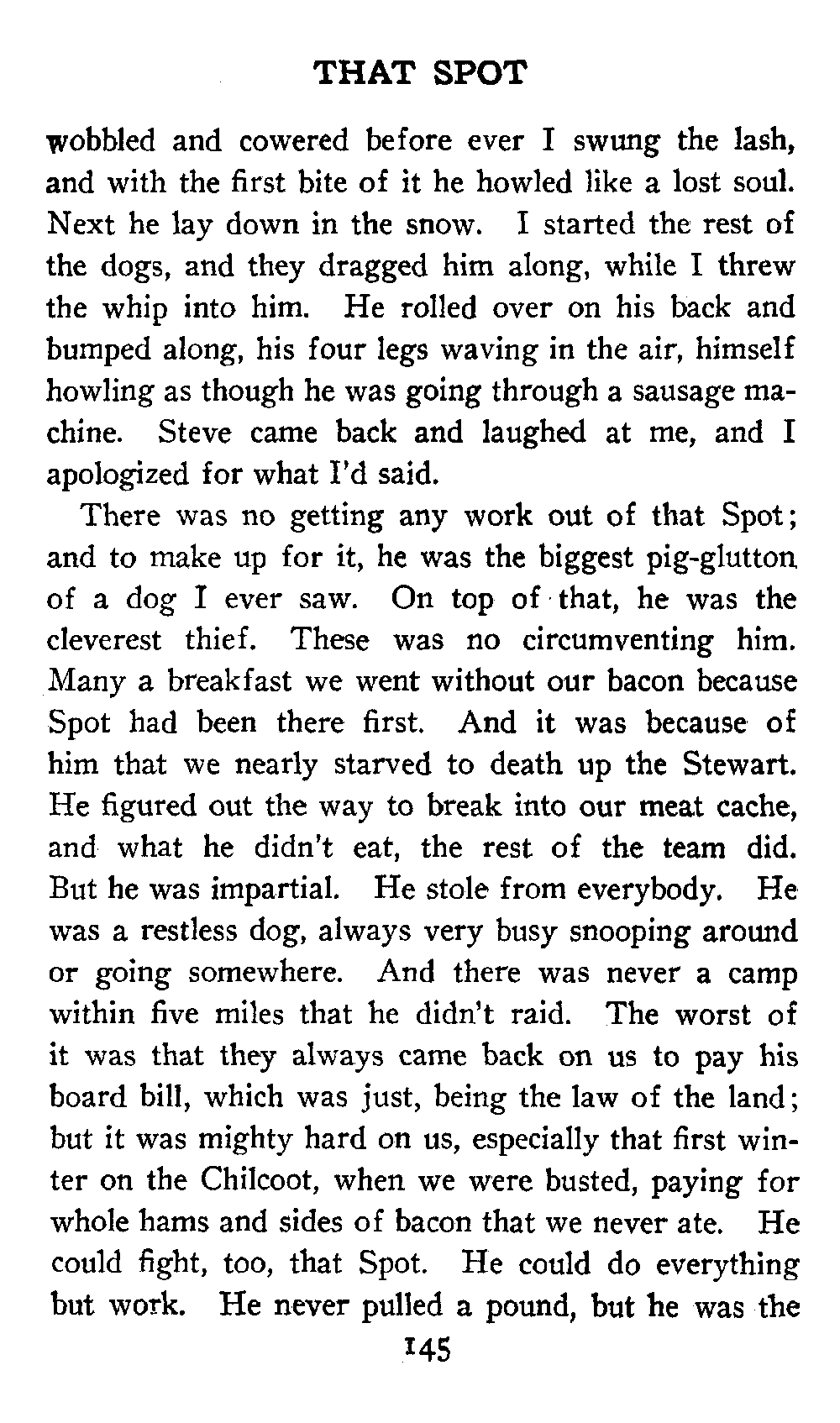 THAT SPOT

wobbled and cowered before ever I swung the lash, and with the first bite of it he howled like a lost soul. Next he lay down in the snow. I started the rest of the dogs, and they dragged him along, while I threw the whip into him. He rolled over on his back and bumped along, his four legs waving in the air, himself howling as though he was going through a sausage machine. Steve came back and laughed at me, and I apologized for what I'd said.

There was no getting any work out of that Spot; and to make up for it, he was the biggest pig-glutton of a dog I ever saw. On top of that, he was the cleverest thief. These was no circumventing him. Many a breakfast we went without our bacon because Spot had been there first. And it was because of him that we nearly starved to death up the Stewart. He figured out the way to break into our meat cache, and what he didn't eat, the rest of the team did. But he was impartial. He stole from everybody. He was a restless dog, always very busy snooping around or going somewhere. And there was never a camp within five miles that he didn't raid. The worst of it was that they always came back on us to pay his board bill, which was just, being the law of the land; but it was mighty hard on us, especially that first winter on the Chilcoot, when we were busted, paying for whole hams and sides of bacon that we never ate. He could fight, too, that Spot. He could do everything but work. He never pulled a pound, but he was the

145